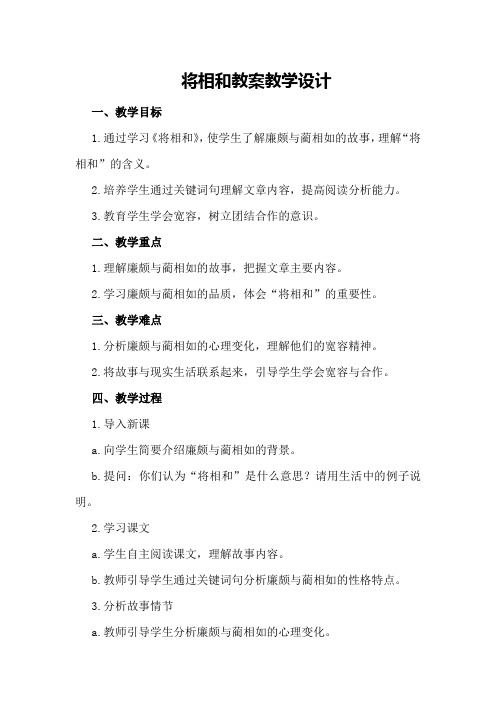 将相和教案教学设计

一、教学目标

1.通过学习《将相和》，使学生了解廉颇与蔺相如的故事，理解“将相和”的含义。

2.培养学生通过关键词句理解文章内容，提高阅读分析能力。

3.教育学生学会宽容，树立团结合作的意识。

二、教学重点

1.理解廉颇与蔺相如的故事，把握文章主要内容。

2.学习廉颇与蔺相如的品质，体会“将相和”的重要性。

三、教学难点

1.分析廉颇与蔺相如的心理变化，理解他们的宽容精神。

2.将故事与现实生活联系起来，引导学生学会宽容与合作。

四、教学过程

1.导入新课

a.向学生简要介绍廉颇与蔺相如的背景。

b.提问：你们认为“将相和”是什么意思？请用生活中的例子说明。

2.学习课文

a.学生自主阅读课文，理解故事内容。

b.教师引导学生通过关键词句分析廉颇与蔺相如的性格特点。

3.分析故事情节

a.教师引导学生分析廉颇与蔺相如的心理变化。